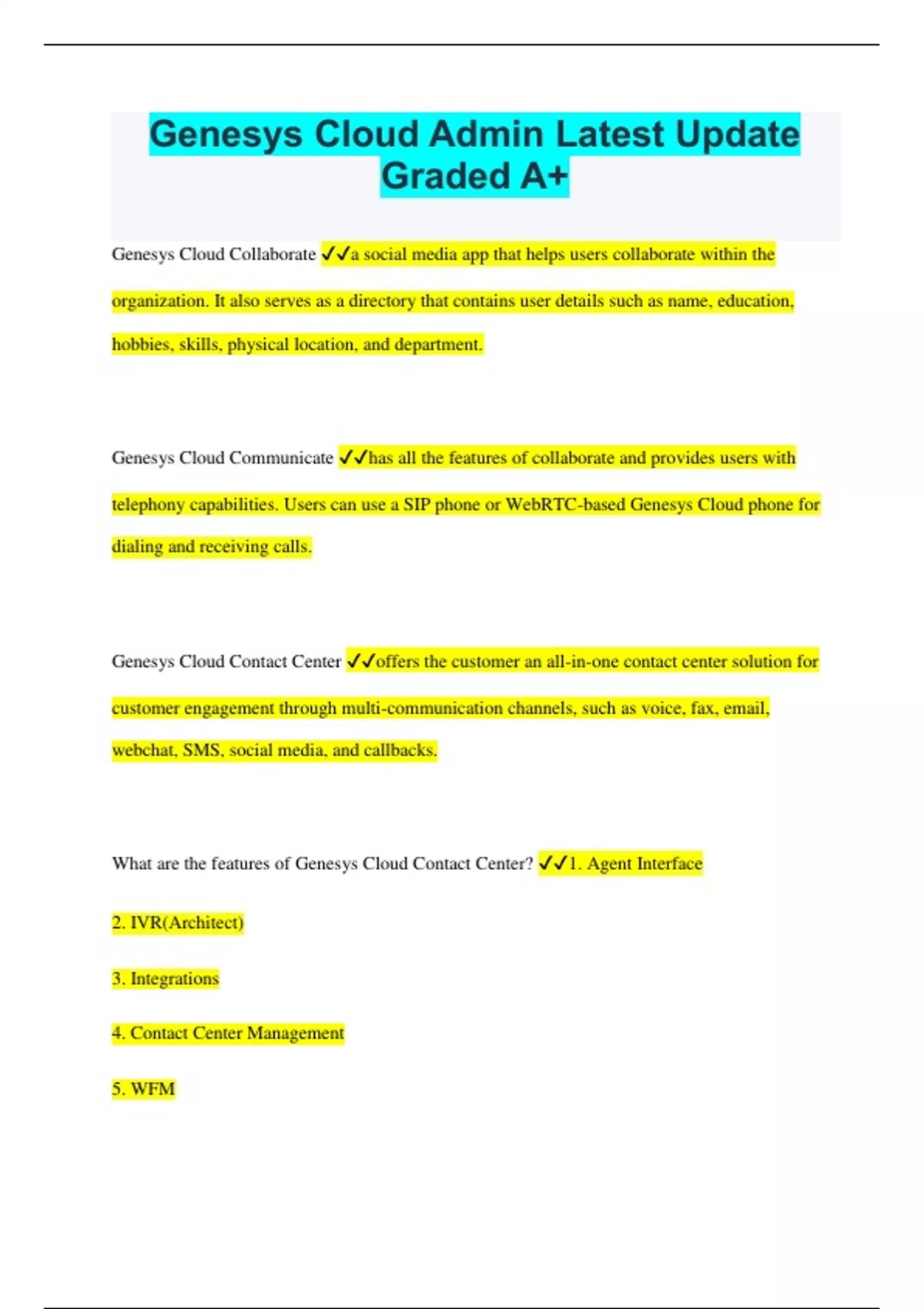 Genesys Cloud Admin Latest Update Graded A+

Genesys Cloud Collaborate ✓✓a social media app that helps users collaborate within the organization. It also serves as a directory that contains user details such as name, education, hobbies, skills, physical location, and department.

Genesys Cloud Communicate ✓✓has all the features of collaborate and provides users with telephony capabilities. Users can use a SIP phone or WebRTC-based Genesys Cloud phone for dialing and receiving calls.

Genesys Cloud Contact Center ✓✓offers the customer an all-in-one contact center solution for customer engagement through multi-communication channels, such as voice, fax, email, webchat, SMS, social media, and callbacks.

What are the features of Genesys Cloud Contact Center? ✓✓1. Agent Interface

2. IVR(Architect)

3. Integrations

4. Contact Center Management

5. WFM